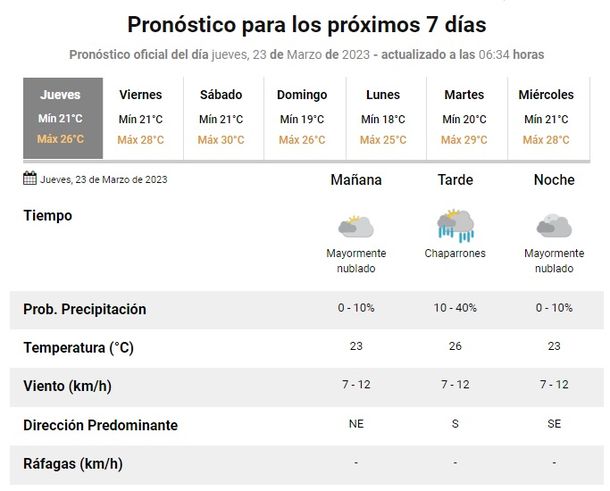 Pronóstico para los próximos 7 días

Pronóstico oficial del día jueves, 23 de Marzo de 2023 - actualizado a las 06:34 horas

| Jueves | Viernes | Sábado | Domingo | Lunes | Martes | Miércoles |
|---|---|---|---|---|---|---|
| Mín 21°C | Mín 21°C | Mín 21°C | Mín 19°C | Mín 18°C | Mín 20°C | Mín 21°C |
| Máx 26°C | Máx 28°C | Máx 30°C | Máx 26°C | Máx 25°C | Máx 29°C | Máx 28°C |

| Jueves, 23 de Marzo de 2023 | Mañana | Tarde | Noche |
|---|---|---|---|
| Tiempo | Mayormente nublado | Chaparrones | Mayormente nublado |
| Prob. Precipitación | 0 - 10% | 10 - 40% | 0 - 10% |
| Temperatura (°C) | 23 | 26 | 23 |
| Viento (km/h) | 7 - 12 | 7 - 12 | 7 - 12 |
| Dirección Predominante | NE | S | SE |
| Ráfagas (km/h) | - | - | - |